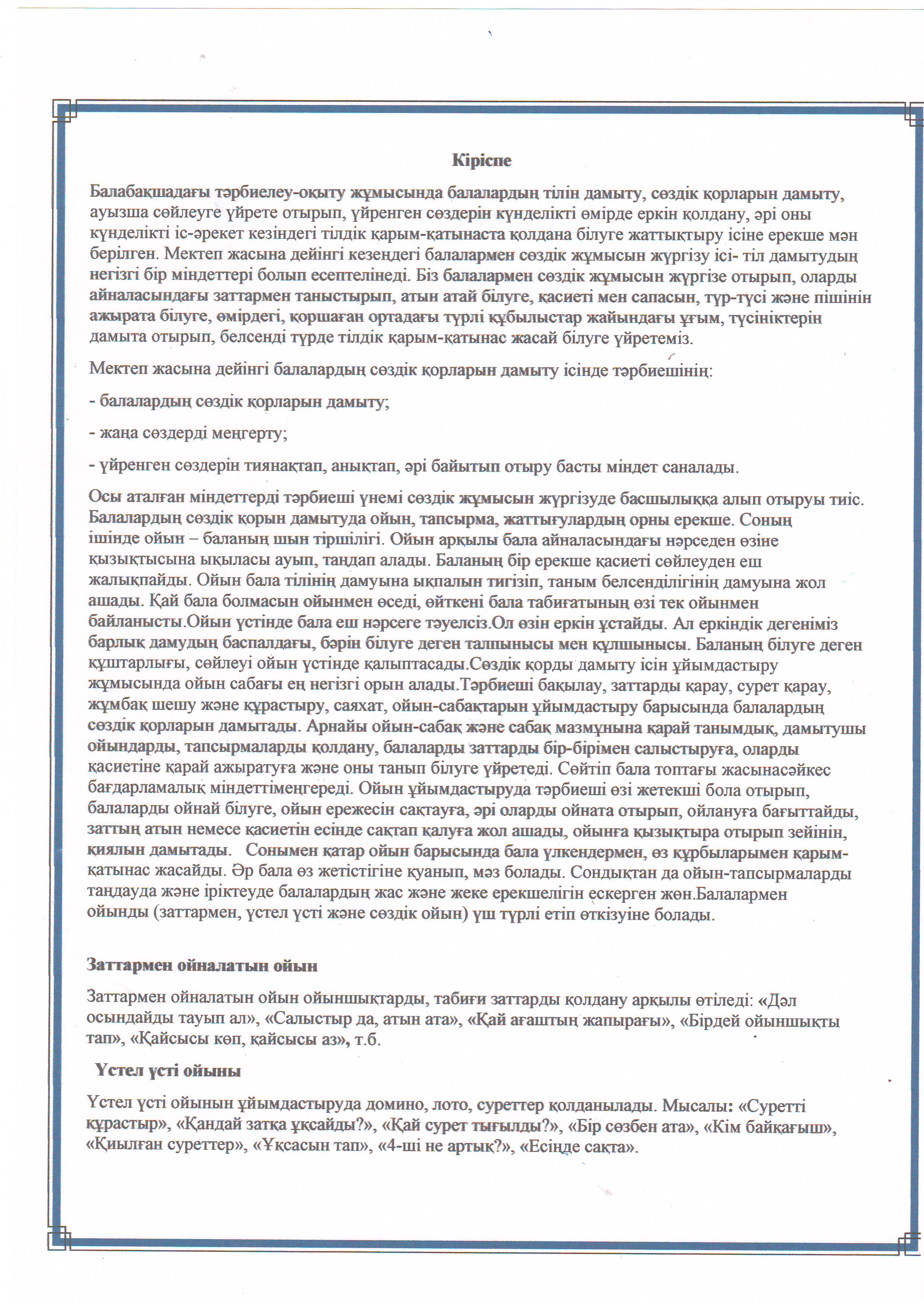 Кіріспе

Балабақшадағы тәрбиелеу-оқыту жұмысында балалардың тілін дамыту, сөздік қорларын дамыту, ауызша сөйлеуге үйрете отырып, үйренген сөздерін күнделікті өмірде еркін қолдану, әрі оны күнделікті іс-әрекет кезіндегі тілдік қарым-қатынаста қолдана білуге жаттықтыру ісіне ерекше мән берілген. Мектеп жасына дейінгі кезеңдегі балалармен сөздік жұмысын жүргізу ісі- тіл дамытудың негізгі бір міндеттері болып есептелінеді. Біз балалармен сөздік жұмысын жүргізе отырып, оларды айналасындағы заттармен таныстырып, атын атай білуге, қасиеті мен сапасын, түр-түсі және пішінін ажырата білуге, өмірдегі, қоршаған ортадағы түрлі құбылыстар жайындағы ұғым, түсініктерін дамыта отырып, белсенді түрде тілдік қарым-қатынас жасай білуге үйретеміз.

Мектеп жасына дейінгі балалардың сөздік қорларын дамыту ісінде тәрбиешінің:

- балалардың сөздік қорларын дамыту;

- жаңа сөздерді меңгерту;

- үйренген сөздерін тиянақтап, анықтап, әрі байытып отыру басты міндет саналады.

Осы аталған міндеттерді тәрбиеші үнемі сөздік жұмысын жүргізуде басшылыққа алып отыруы тиіс. Балалардың сөздік қорын дамытуда ойын, тапсырма, жаттығулардың орны ерекше. Соның ішінде ойын – баланың шын тіршілігі. Ойын арқылы бала айналасындағы нәрседен өзіне қызықтысына ықыласы ауып, таңдап алады. Баланың бір ерекше қасиеті сөйлеуден еш жалықпайды. Ойын бала тілінің дамуына ықпалын тигізіп, таным белсенділігінің дамуына жол ашады. Қай бала болмасын ойынмен өседі, өйткені бала табиғатының өзі тек ойынмен байланысты.Ойын үстінде бала еш нәрсеге тәуелсіз.Ол өзін еркін ұстайды. Ал еркіндік дегеніміз барлық дамудың баспалдағы, бәрін білуге деген талпынысы мен құлшынысы. Баланың білуге деген құштарлығы, сөйлеуі ойын үстінде қалыптасады.Сөздік қорды дамыту ісін ұйымдастыру жұмысында ойын сабағы ең негізгі орын алады.Тәрбиеші бақылау, заттарды қарау, сурет қарау, жұмбақ шешу және құрастыру, саяхат, ойын-сабақтарын ұйымдастыру барысында балалардың сөздік қорларын дамытады. Арнайы ойын-сабақ және сабақ мазмұнына қарай танымдық, дамытушы ойындарды, тапсырмаларды қолдану, балаларды заттарды бір-бірімен салыстыруға, оларды қасиетіне қарай ажыратуға және оны танып білуге үйретеді. Сөйтіп бала топтағы жасынасәйкес бағдарламалық міндеттіменгереді. Ойын ұйымдастыруда тәрбиеші өзі жетекші бола отырып, балаларды ойнай білуге, ойын ережесін сақтауға, әрі оларды ойната отырып, ойлануға бағыттайды, заттың атын немесе қасиетін есінде сақтап қалуға жол ашады, ойынға қызықтыра отырып зейінін, қиялын дамытады. Сонымен қатар ойын барысында бала үлкендермен, өз құрбыларымен қарым-қатынас жасайды. Әр бала өз жетістігіне қуанып, мәз болады. Сондықтан да ойын-тапсырмаларды таңдауда және іріктеуде балалардың жас және жеке ерекшелігін ескерген жөн.Балалармен ойынды (заттармен, үстел үсті және сөздік ойын) үш түрлі етіп өткізуіне болады.

Заттармен ойналатын ойын

Заттармен ойналатын ойын ойыншықтарды, табиғи заттарды қолдану арқылы өтіледі: «Дәл осындайды тауып ал», «Салыстыр да, атын ата», «Қай ағаштың жапырағы», «Бірдей ойыншықты тап», «Қайсысы көп, қайсысы аз», т.б.

Үстел үсті ойыны

Үстел үсті ойынын ұйымдастыруда домино, лото, суреттер қолданылады. Мысалы: «Суретті құрастыр», «Қандай затқа ұқсайды?», «Қай сурет тығылды?», «Бір сөзбен ата», «Кім байқағыш», «Қиылған суреттер», «Ұқсасын тап», «4-ші не артық?», «Есіңде сақта».